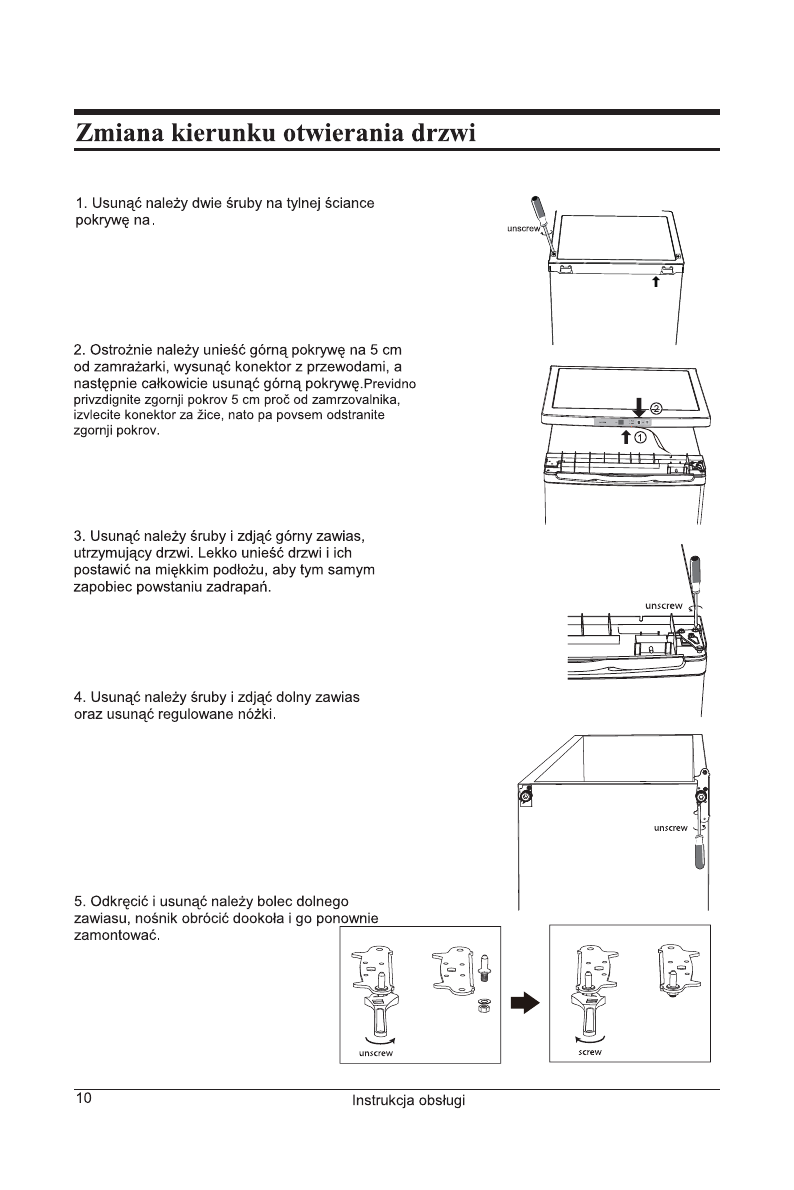 Zmiana kierunku otwierania drzwi

1. Usunąć należy dwie śruby na tylnej ściance pokrywę na.

unscrew

2. Ostrożnie należy unieść górną pokrywę na 5 cm od zamrażarki, wysunąć konektor z przewodami, a następnie całkowicie usunąć górną pokrywę.Previdno privzdignite zgornji pokrov 5 cm proč od zamrzovalnika, izvlecite konektor za žice, nato pa povsem odstranite zgornji pokrov.

②
①

3. Usunąć należy śruby i zdjąć górny zawias, utrzymujący drzwi. Lekko unieść drzwi i ich postawić na miękkim podłożu, aby tym samym zapobiec powstaniu zadrapań.

unscrew

4. Usunąć należy śruby i zdjąć dolny zawias oraz usunąć regulowane nóżki.

unscrew

5. Odkręcić i usunąć należy bolec dolnego zawiasu, nośnik obrócić dookoła i go ponownie zamontować.

unscrew

screw

10 Instrukcja obsługi